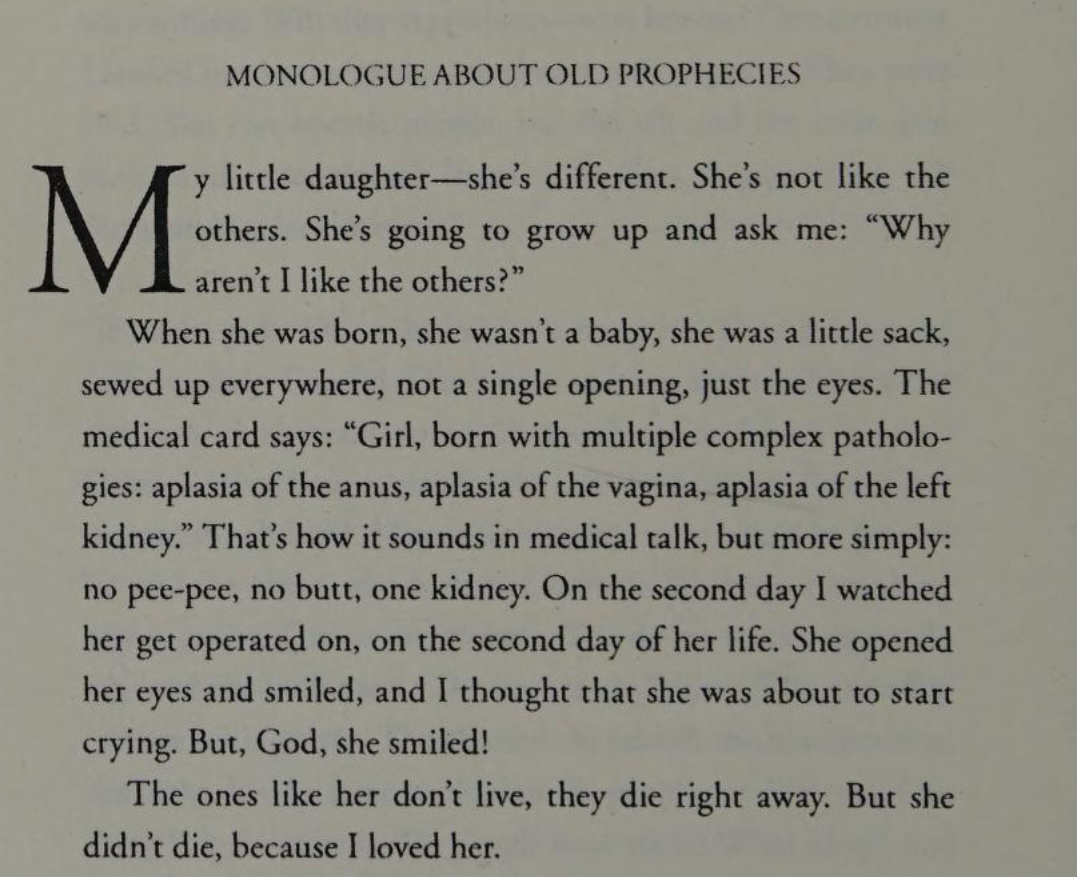 MONOLOGUE ABOUT OLD PROPHECIES

My little daughter—she's different. She's not like the others. She's going to grow up and ask me: "Why aren't I like the others?"

When she was born, she wasn't a baby, she was a little sack, sewed up everywhere, not a single opening, just the eyes. The medical card says: "Girl, born with multiple complex pathologies: aplasia of the anus, aplasia of the vagina, aplasia of the left kidney." That's how it sounds in medical talk, but more simply: no pee-pee, no butt, one kidney. On the second day I watched her get operated on, on the second day of her life. She opened her eyes and smiled, and I thought that she was about to start crying. But, God, she smiled!

The ones like her don't live, they die right away. But she didn't die, because I loved her.